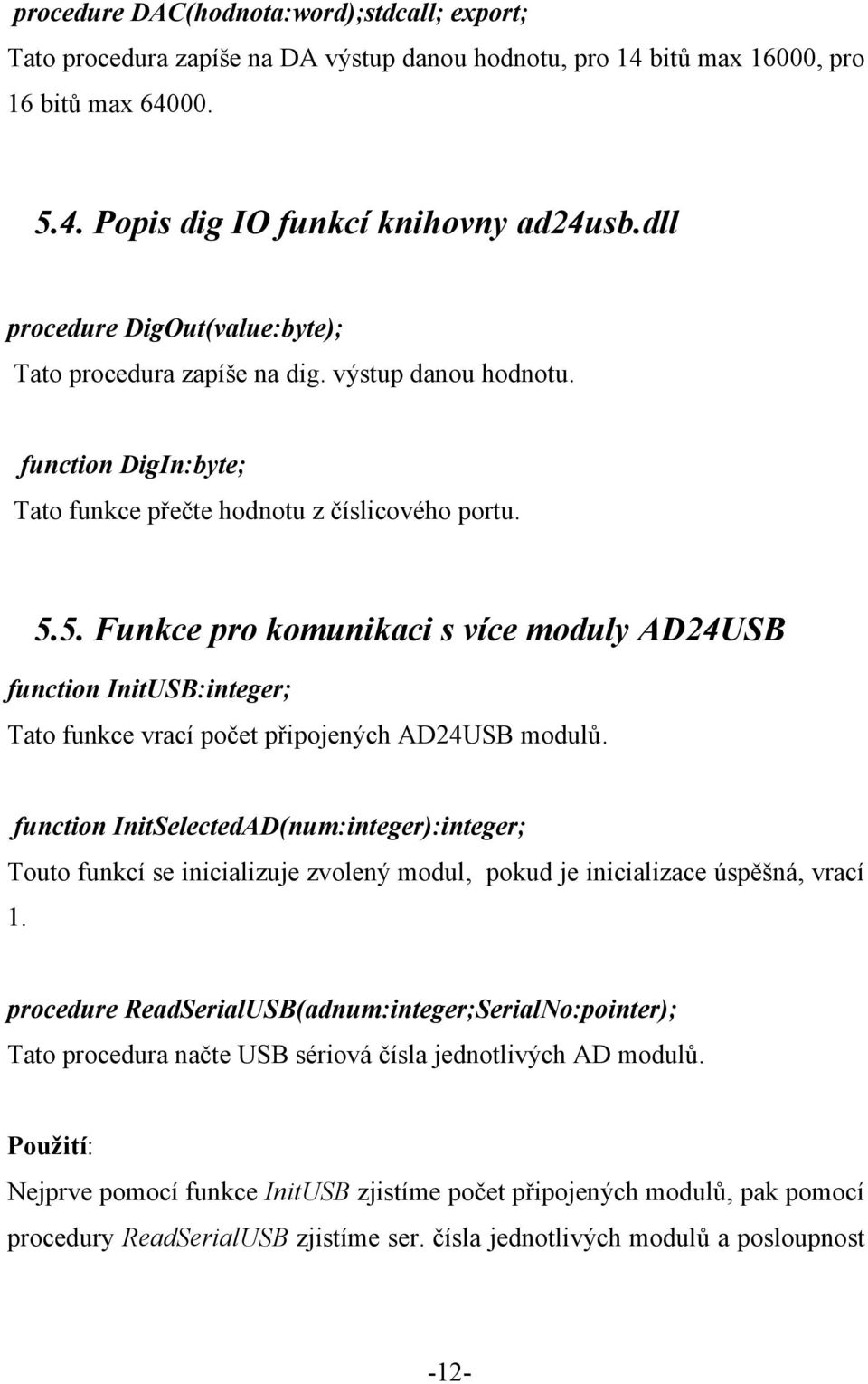 procedure DAC(hodnota:word);stdcall; export;

Tato procedura zapíše na DA výstup danou hodnotu, pro 14 bitů max 16000, pro 16 bitů max 64000.

5.4. Popis dig IO funkcí knihovny ad24usb.dll

procedure DigOut(value:byte);

Tato procedura zapíše na dig. výstup danou hodnotu.

function DigIn:byte;

Tato funkce přečte hodnotu z číslicového portu.

5.5. Funkce pro komunikaci s více moduly AD24USB

function InitUSB:integer;

Tato funkce vrací počet připojených AD24USB modulů.

function InitSelectedAD(num:integer):integer;

Touto funkcí se inicializuje zvolený modul, pokud je inicializace úspěšná, vrací 1.

procedure ReadSerialUSB(adnum:integer;SerialNo:pointer);

Tato procedura načte USB sériová čísla jednotlivých AD modulů.

Použití:

Nejprve pomocí funkce InitUSB zjistíme počet připojených modulů, pak pomocí procedury ReadSerialUSB zjistíme ser. čísla jednotlivých modulů a posloupnost

-12-